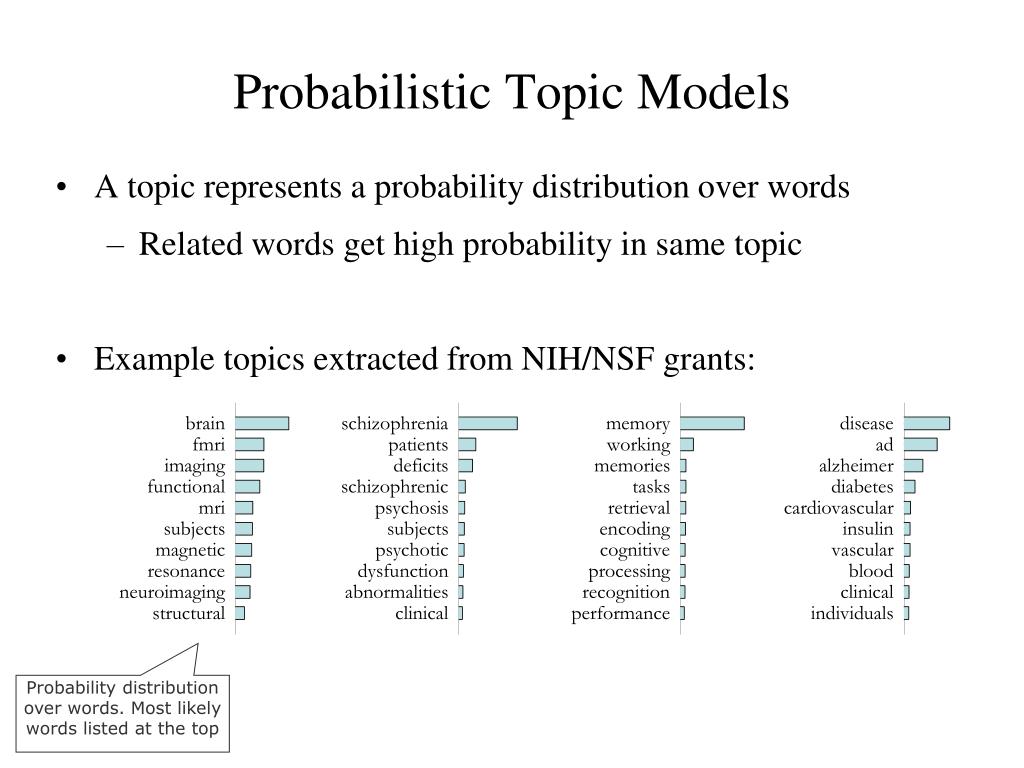 Probabilistic Topic Models

• A topic represents a probability distribution over words
– Related words get high probability in same topic

• Example topics extracted from NIH/NSF grants:

brain
fmri
imaging
functional
mri
subjects
magnetic
resonance
neuroimaging
structural

schizophrenia
patients
deficits
schizophrenic
psychosis
subjects
psychotic
dysfunction
abnormalities
clinical

memory
working
memories
tasks
retrieval
encoding
cognitive
processing
recognition
performance

disease
ad
alzheimer
diabetes
cardiovascular
insulin
vascular
blood
clinical
individuals

Probability distribution over words. Most likely words listed at the top